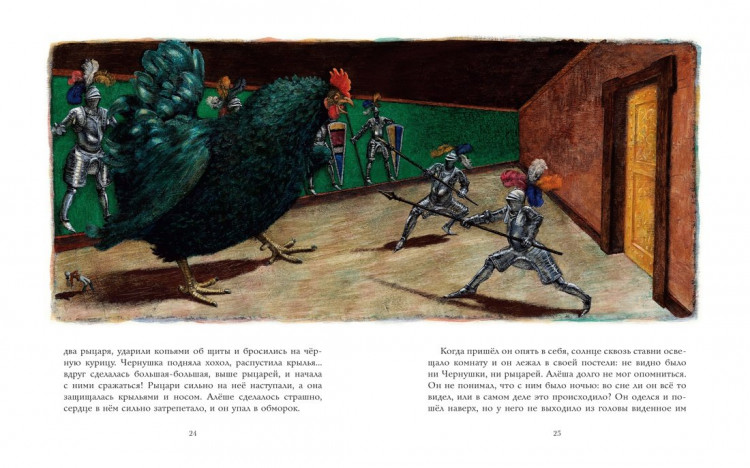 два рыцаря, ударили копьями об щиты и бросились на чёрную курицу. Чернушка подняла хохол, распустила крылья... вдруг сделалась большая-большая, выше рыцарей, и начала с ними сражаться! Рыцари сильно на неё наступали, а она защищалась крыльями и носом. Алёше сделалось страшно, сердце в нём сильно затрепетало, и он упал в обморок.

24

Когда пришёл он опять в себя, солнце сквозь ставни освещало комнату и он лежал в своей постели: не видно было ни Чернушки, ни рыцарей. Алёша долго не мог опомниться. Он не понимал, что с ним было ночью: во сне ли он всё то видел, или в самом деле это происходило? Он оделся и пошёл наверх, но у него не выходило из головы виденное им

25